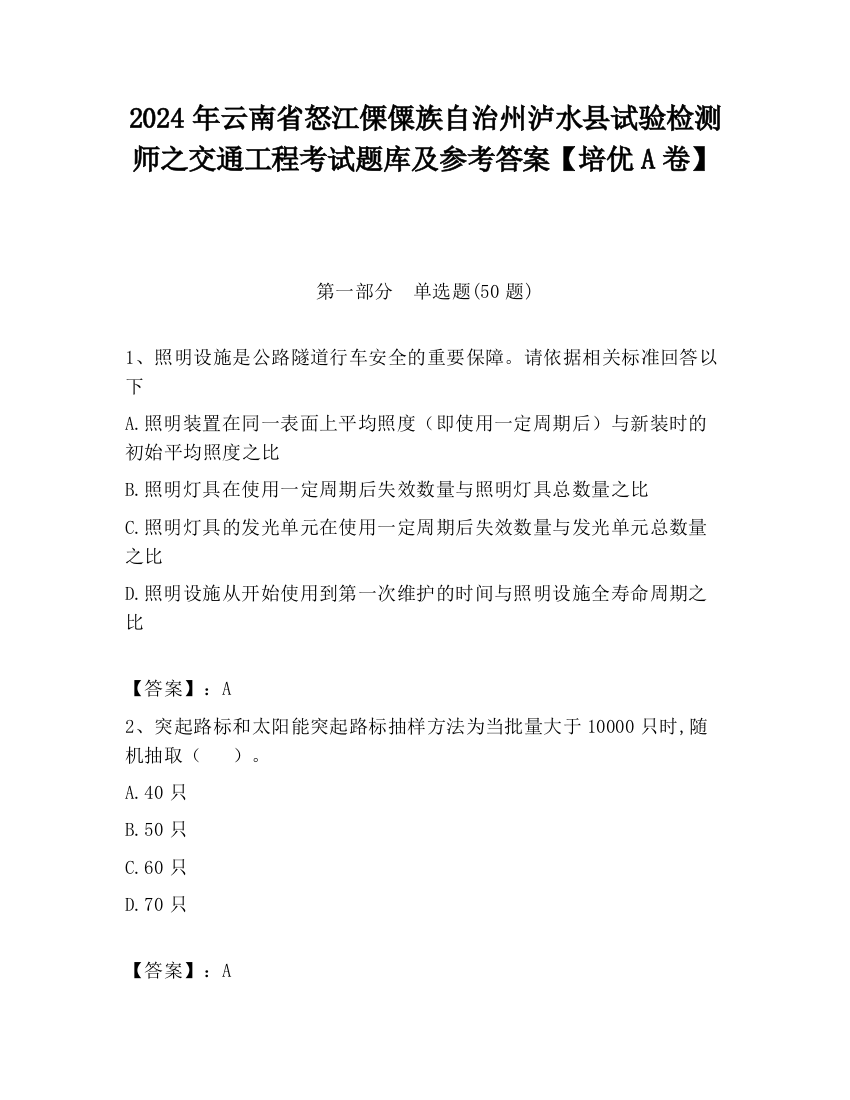 2024 年云南省怒江傈僳族自治州泸水县试验检测师之交通工程考试题库及参考答案【培优 A 卷】

第一部分　单选题(50 题)

1、照明设施是公路隧道行车安全的重要保障。请依据相关标准回答以下

A.照明装置在同一表面上平均照度（即使用一定周期后）与新装时的初始平均照度之比

B.照明灯具在使用一定周期后失效数量与照明灯具总数量之比

C.照明灯具的发光单元在使用一定周期后失效数量与发光单元总数量之比

D.照明设施从开始使用到第一次维护的时间与照明设施全寿命周期之比

【答案】：A

2、突起路标和太阳能突起路标抽样方法为当批量大于 10000 只时,随机抽取（　　）。

A.40 只

B.50 只

C.60 只

D.70 只

【答案】：A